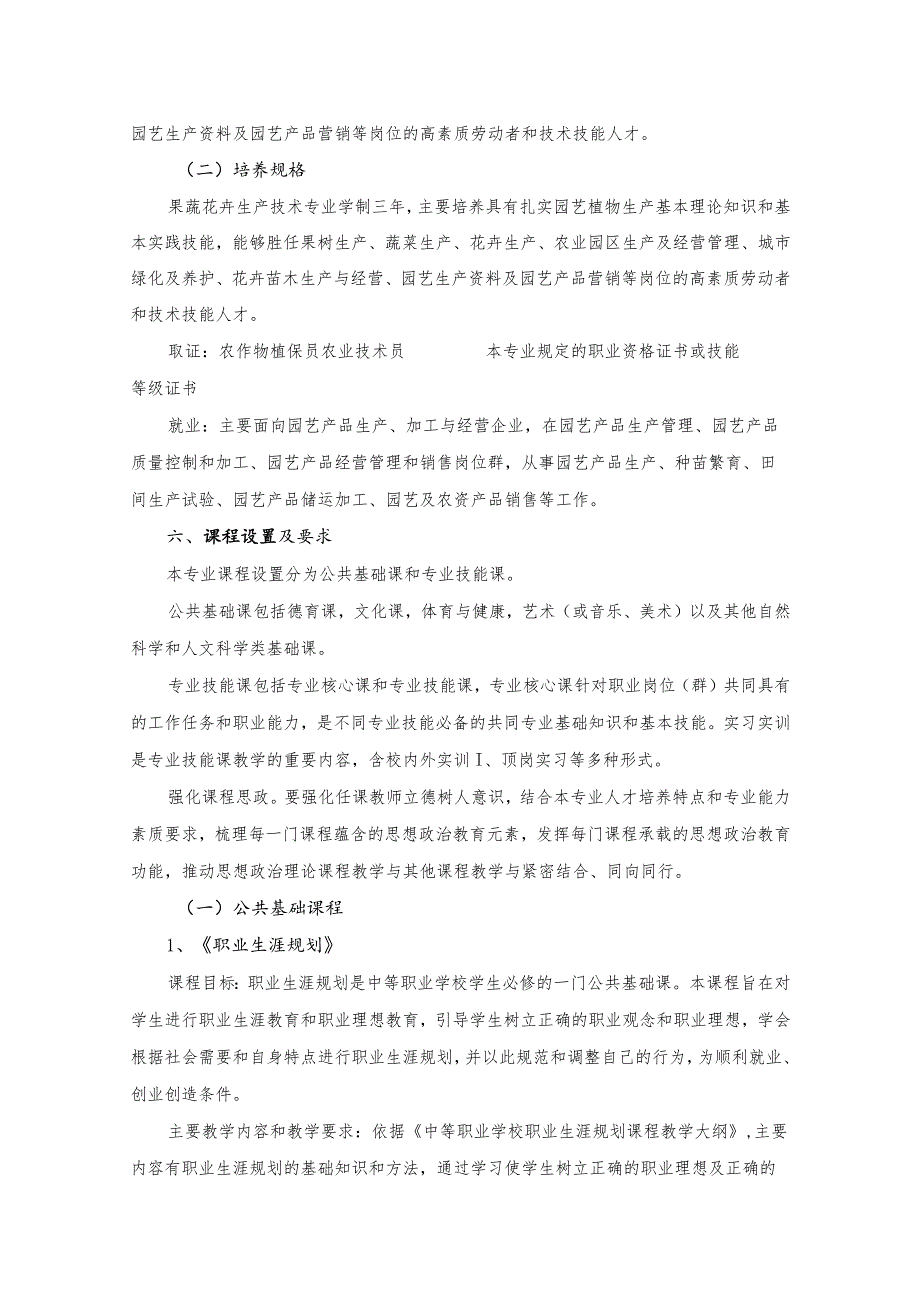 园艺生产资料及园艺产品营销等岗位的高素质劳动者和技术技能人才。

（二）培养规格

果蔬花卉生产技术专业学制三年，主要培养具有扎实园艺植物生产基本理论知识和基本实践技能，能够胜任果树生产、蔬菜生产、花卉生产、农业园区生产及经营管理、城市绿化及养护、花卉苗木生产与经营、园艺生产资料及园艺产品营销等岗位的高素质劳动者和技术技能人才。

取证：农作物植保员农业技术员　　　　本专业规定的职业资格证书或技能等级证书

就业：主要面向园艺产品生产、加工与经营企业，在园艺产品生产管理、园艺产品质量控制和加工、园艺产品经营管理和销售岗位群，从事园艺产品生产、种苗繁育、田间生产试验、园艺产品储运加工、园艺及农资产品销售等工作。

六、课程设置及要求

本专业课程设置分为公共基础课和专业技能课。

公共基础课包括德育课，文化课，体育与健康，艺术（或音乐、美术）以及其他自然科学和人文科学类基础课。

专业技能课包括专业核心课和专业技能课，专业核心课针对职业岗位（群）共同具有的工作任务和职业能力，是不同专业技能必备的共同专业基础知识和基本技能。实习实训是专业技能课教学的重要内容，含校内外实训Ⅰ、顶岗实习等多种形式。

强化课程思政。要强化任课教师立德树人意识，结合本专业人才培养特点和专业能力素质要求，梳理每一门课程蕴含的思想政治教育元素，发挥每门课程承载的思想政治教育功能，推动思想政治理论课程教学与其他课程教学与紧密结合、同向同行。

（一）公共基础课程

1、《职业生涯规划》

课程目标：职业生涯规划是中等职业学校学生必修的一门公共基础课。本课程旨在对学生进行职业生涯教育和职业理想教育，引导学生树立正确的职业观念和职业理想，学会根据社会需要和自身特点进行职业生涯规划，并以此规范和调整自己的行为，为顺利就业、创业创造条件。

主要教学内容和教学要求：依据《中等职业学校职业生涯规划课程教学大纲》，主要内容有职业生涯规划的基础知识和方法，通过学习使学生树立正确的职业理想及正确的